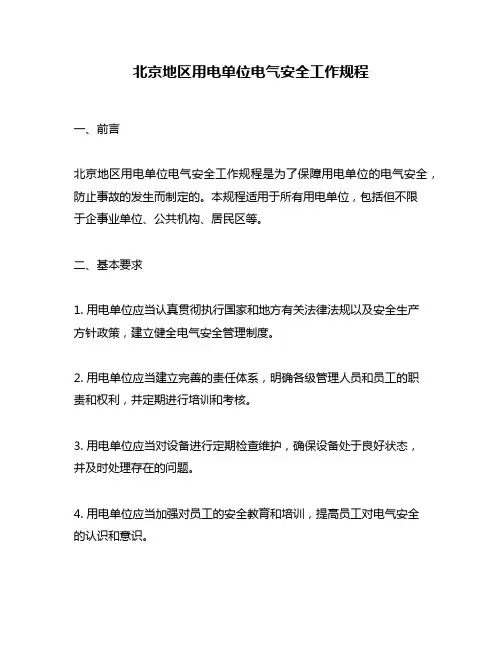 北京地区用电单位电气安全工作规程

一、前言

北京地区用电单位电气安全工作规程是为了保障用电单位的电气安全，防止事故的发生而制定的。本规程适用于所有用电单位，包括但不限于企事业单位、公共机构、居民区等。

二、基本要求

1. 用电单位应当认真贯彻执行国家和地方有关法律法规以及安全生产方针政策，建立健全电气安全管理制度。

2. 用电单位应当建立完善的责任体系，明确各级管理人员和员工的职责和权利，并定期进行培训和考核。

3. 用电单位应当对设备进行定期检查维护，确保设备处于良好状态，并及时处理存在的问题。

4. 用电单位应当加强对员工的安全教育和培训，提高员工对电气安全的认识和意识。